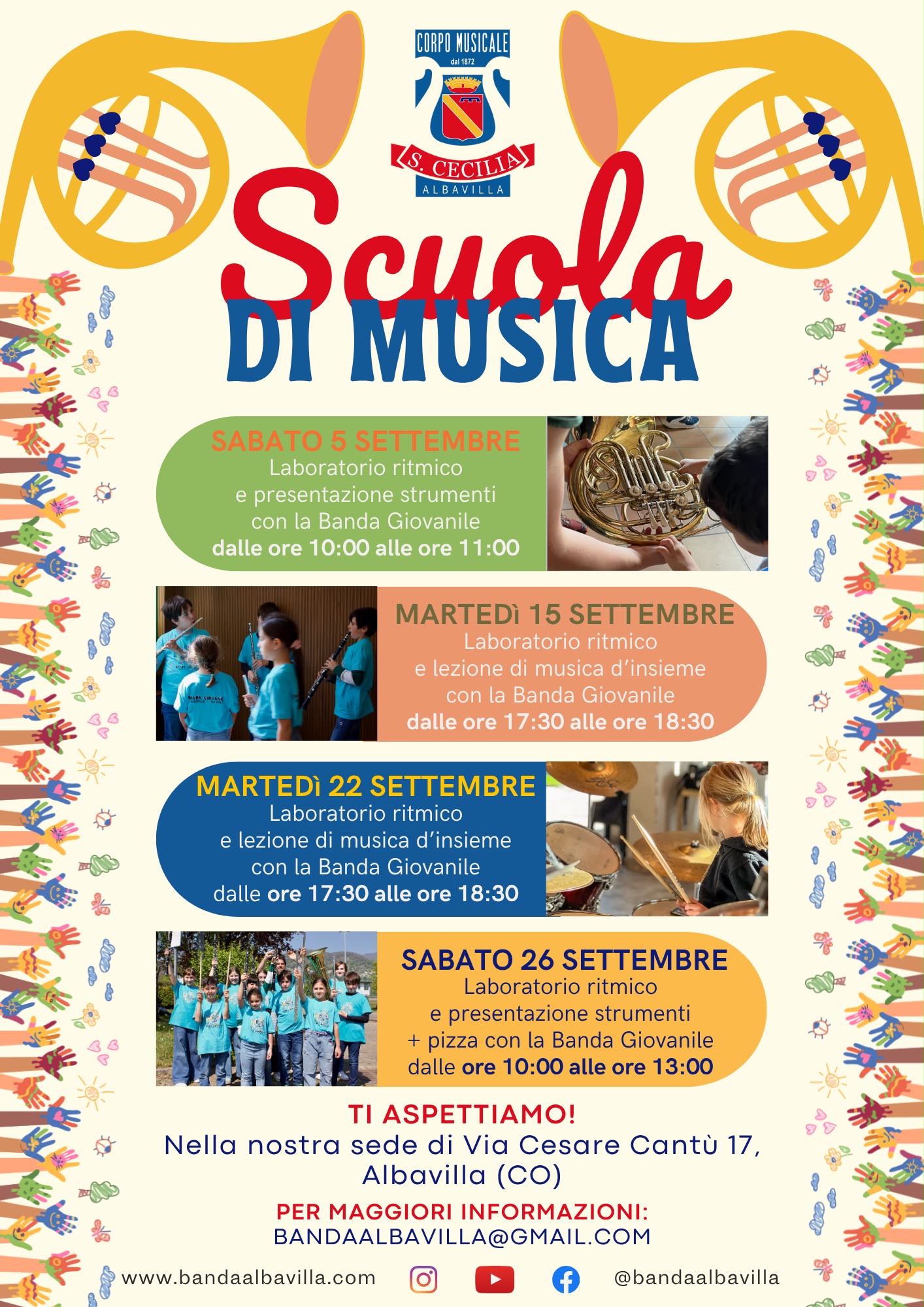 CORPO MUSICALE
dal 1872
S. CECILIA
ALBAVILLA

Scuola
DI MUSICA

SABATO 5 SETTEMBRE
Laboratorio ritmico
e presentazione strumenti
con la Banda Giovanile
dalle ore 10:00 alle ore 11:00

MARTEDì 15 SETTEMBRE
Laboratorio ritmico
e lezione di musica d'insieme
con la Banda Giovanile
dalle ore 17:30 alle ore 18:30

MARTEDì 22 SETTEMBRE
Laboratorio ritmico
e lezione di musica d'insieme
con la Banda Giovanile
dalle ore 17:30 alle ore 18:30

SABATO 26 SETTEMBRE
Laboratorio ritmico
e presentazione strumenti
+ pizza con la Banda Giovanile
dalle ore 10:00 alle ore 13:00

TI ASPETTIAMO!
Nella nostra sede di Via Cesare Cantù 17,
Albavilla (CO)

PER MAGGIORI INFORMAZIONI:
BANDAALBAVILLA@GMAIL.COM

www.bandaalbavilla.com @bandaalbavilla